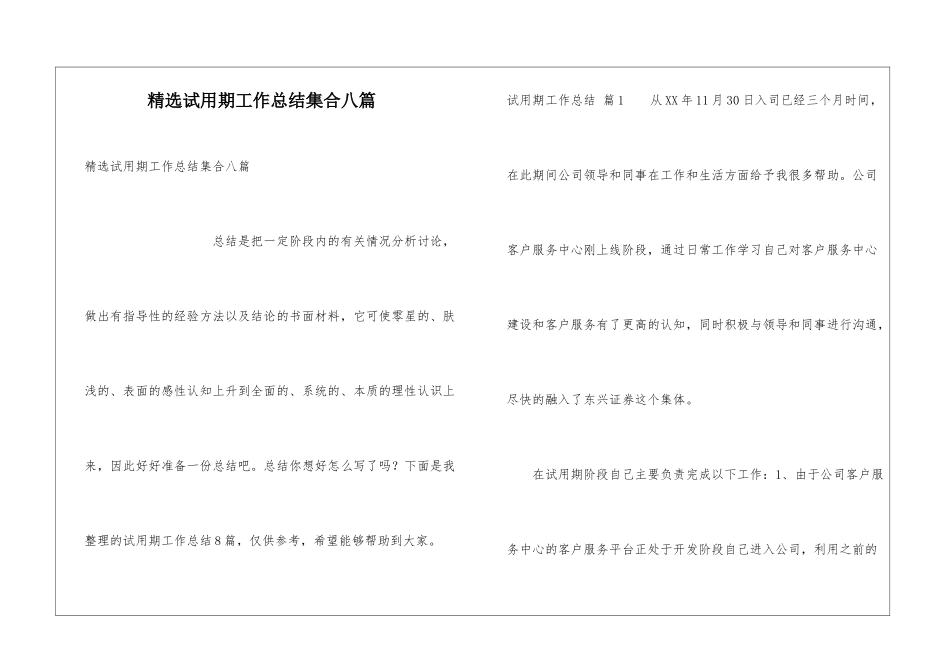 精选试用期工作总结集合八篇

精选试用期工作总结集合八篇

总结是把一定阶段内的有关情况分析讨论，做出有指导性的经验方法以及结论的书面材料，它可使零星的、肤浅的、表面的感性认知上升到全面的、系统的、本质的理性认识上来，因此好好准备一份总结吧。总结你想好怎么写了吗？下面是我整理的试用期工作总结8篇，仅供参考，希望能够帮助到大家。

试用期工作总结 篇1 从XX年11月30日入司已经三个月时间，在此期间公司领导和同事在工作和生活方面给予我很多帮助。公司客户服务中心刚上线阶段，通过日常工作学习自己对客户服务中心建设和客户服务有了更高的认知，同时积极与领导和同事进行沟通，尽快的融入了东兴证券这个集体。

在试用期阶段自己主要负责完成以下工作：1、由于公司客户服务中心的客户服务平台正处于开发阶段自己进入公司，利用之前的